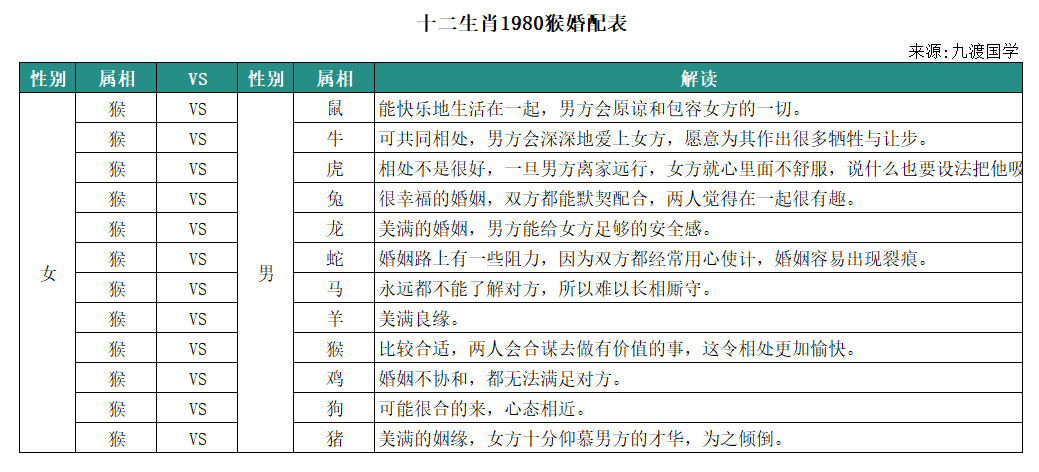 十二生肖1980猴婚配表

来源:九渡国学

| 性别 | 属相 | VS | 性别 | 属相 | 解读 |
|---|---|---|---|---|---|
| 女 | 猴 | VS | 男 | 鼠 | 能快乐地生活在一起，男方会原谅和包容女方的一切。 |
| | 猴 | VS | | 牛 | 可共同相处，男方会深深地爱上女方，愿意为其作出很多牺牲与让步。 |
| | 猴 | VS | | 虎 | 相处不是很好，一旦男方离家远行，女方就心里面不舒服，说什么也要设法把他吸 |
| | 猴 | VS | | 兔 | 很幸福的婚姻，双方都能默契配合，两人觉得在一起很有趣。 |
| | 猴 | VS | | 龙 | 美满的婚姻，男方能给女方足够的安全感。 |
| | 猴 | VS | | 蛇 | 婚姻路上有一些阻力，因为双方都经常用心使计，婚姻容易出现裂痕。 |
| | 猴 | VS | | 马 | 永远都不能了解对方，所以难以长相厮守。 |
| | 猴 | VS | | 羊 | 美满良缘。 |
| | 猴 | VS | | 猴 | 比较合适，两人会合谋去做有价值的事，这令相处更加愉快。 |
| | 猴 | VS | | 鸡 | 婚姻不协和，都无法满足对方。 |
| | 猴 | VS | | 狗 | 可能很合的来，心态相近。 |
| | 猴 | VS | | 猪 | 美满的姻缘，女方十分仰慕男方的才华，为之倾倒。 |